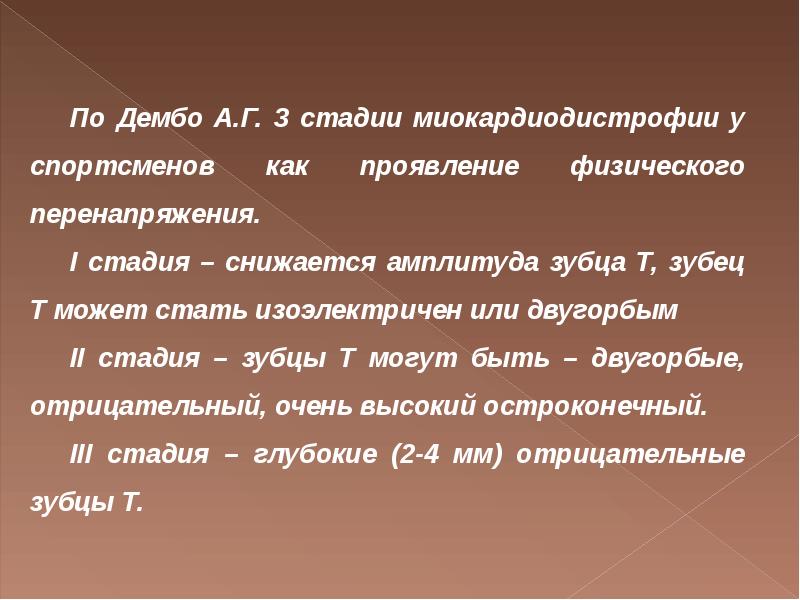 По Дембо А.Г. 3 стадии миокардиодистрофии у спортсменов как проявление физического перенапряжения.

I стадия – снижается амплитуда зубца Т, зубец Т может стать изоэлектричен или двугорбым

II стадия – зубцы Т могут быть – двугорбые, отрицательный, очень высокий остроконечный.

III стадия – глубокие (2-4 мм) отрицательные зубцы Т.